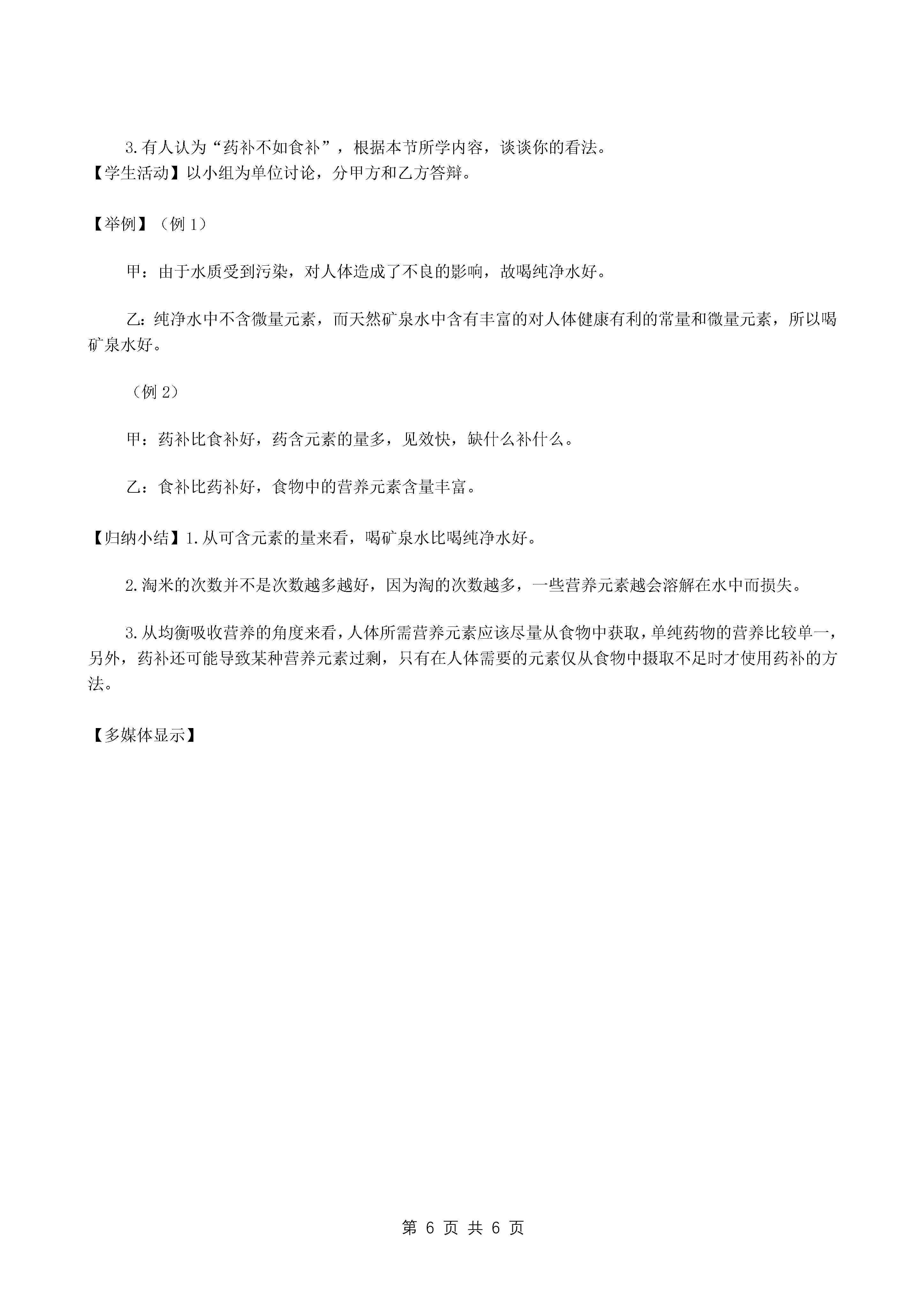 3.有人认为“药补不如食补”，根据本节所学内容，谈谈你的看法。

【学生活动】以小组为单位讨论，分甲方和乙方答辩。

【举例】（例 1）

甲：由于水质受到污染，对人体造成了不良的影响，故喝纯净水好。

乙:纯净水中不含微量元素，而天然矿泉水中含有丰富的对人体健康有利的常量和微量元素，所以喝矿泉水好。

（例 2）

甲：药补比食补好，药含元素的量多，见效快，缺什么补什么。

乙：食补比药补好，食物中的营养元素含量丰富。

【归纳小结】1.从可含元素的量来看，喝矿泉水比喝纯净水好。

2.淘米的次数并不是次数越多越好，因为淘的次数越多，一些营养元素越会溶解在水中而损失。

3.从均衡吸收营养的角度来看，人体所需营养元素应该尽量从食物中获取，单纯药物的营养比较单一，另外，药补还可能导致某种营养元素过剩，只有在人体需要的元素仅从食物中摄取不足时才使用药补的方法。

【多媒体显示】

第 6 页 共 6 页